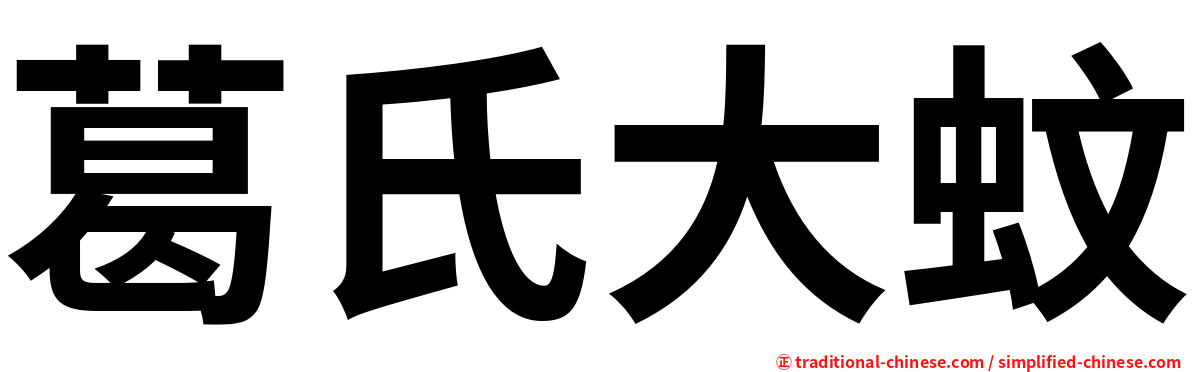 葛氏大蚊

正 traditional-chinese.com / simplified-chinese.com